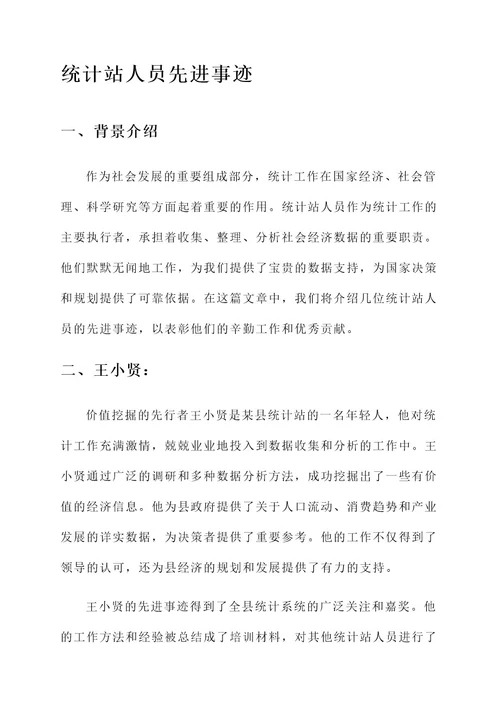 统计站人员先进事迹

一、背景介绍

作为社会发展的重要组成部分，统计工作在国家经济、社会管理、科学研究等方面起着重要的作用。统计站人员作为统计工作的主要执行者，承担着收集、整理、分析社会经济数据的重要职责。他们默默无闻地工作，为我们提供了宝贵的数据支持，为国家决策和规划提供了可靠依据。在这篇文章中，我们将介绍几位统计站人员的先进事迹，以表彰他们的辛勤工作和优秀贡献。

二、王小贤：

价值挖掘的先行者王小贤是某县统计站的一名年轻人，他对统计工作充满激情，兢兢业业地投入到数据收集和分析的工作中。王小贤通过广泛的调研和多种数据分析方法，成功挖掘出了一些有价值的经济信息。他为县政府提供了关于人口流动、消费趋势和产业发展的详实数据，为决策者提供了重要参考。他的工作不仅得到了领导的认可，还为县经济的规划和发展提供了有力的支持。

王小贤的先进事迹得到了全县统计系统的广泛关注和嘉奖。他的工作方法和经验被总结成了培训材料，对其他统计站人员进行了